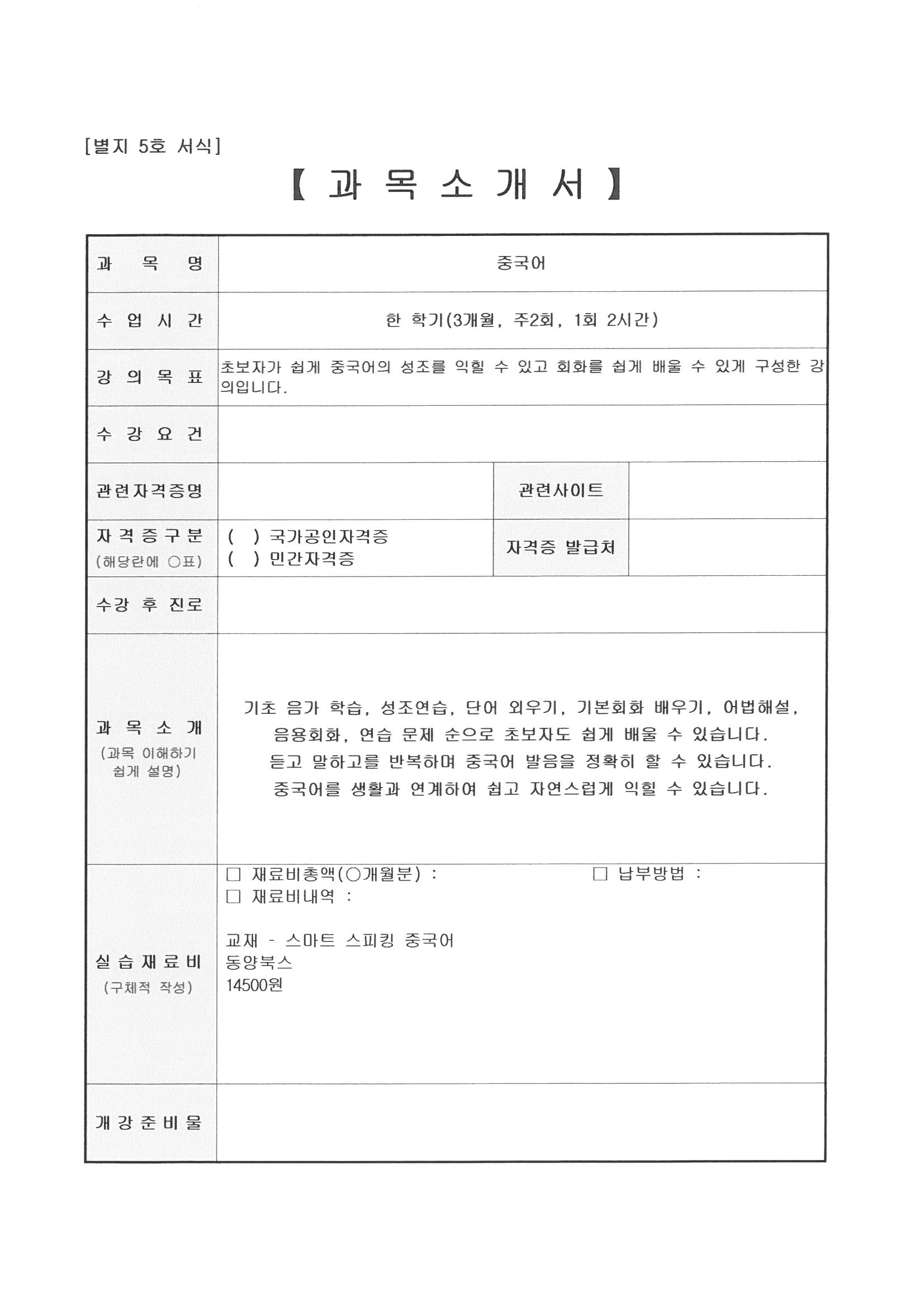 [별지 5호 서식]

【 과 목 소 개 서 】

| 과 목 명 | 중국어 | | |
|---|---|---|---|
| 수 업 시 간 | 한 학기(3개월, 주2회, 1회 2시간) | | |
| 강 의 목 표 | 초보자가 쉽게 중국어의 성조를 익힐 수 있고 회화를 쉽게 배울 수 있게 구성한 강의입니다. | | |
| 수 강 요 건 | | | |
| 관련자격증명 | | 관련사이트 | |
| 자 격 증 구 분 (해당란에 ○표) | ( ) 국가공인자격증 ( ) 민간자격증 | 자격증 발급처 | |
| 수강 후 진로 | | | |
| 과 목 소 개 (과목 이해하기 쉽게 설명) | 기초 음가 학습, 성조연습, 단어 외우기, 기본회화 배우기, 어법해설, 응용회화, 연습 문제 순으로 초보자도 쉽게 배울 수 있습니다. 듣고 말하고를 반복하며 중국어 발음을 정확히 할 수 있습니다. 중국어를 생활과 연계하여 쉽고 자연스럽게 익힐 수 있습니다. | | |
| 실 습 재 료 비 (구체적 작성) | □ 재료비총액(○개월분) : □ 납부방법 : □ 재료비내역 : 교재 - 스마트 스피킹 중국어 동양북스 14500원 | | |
| 개 강 준 비 물 | | | |